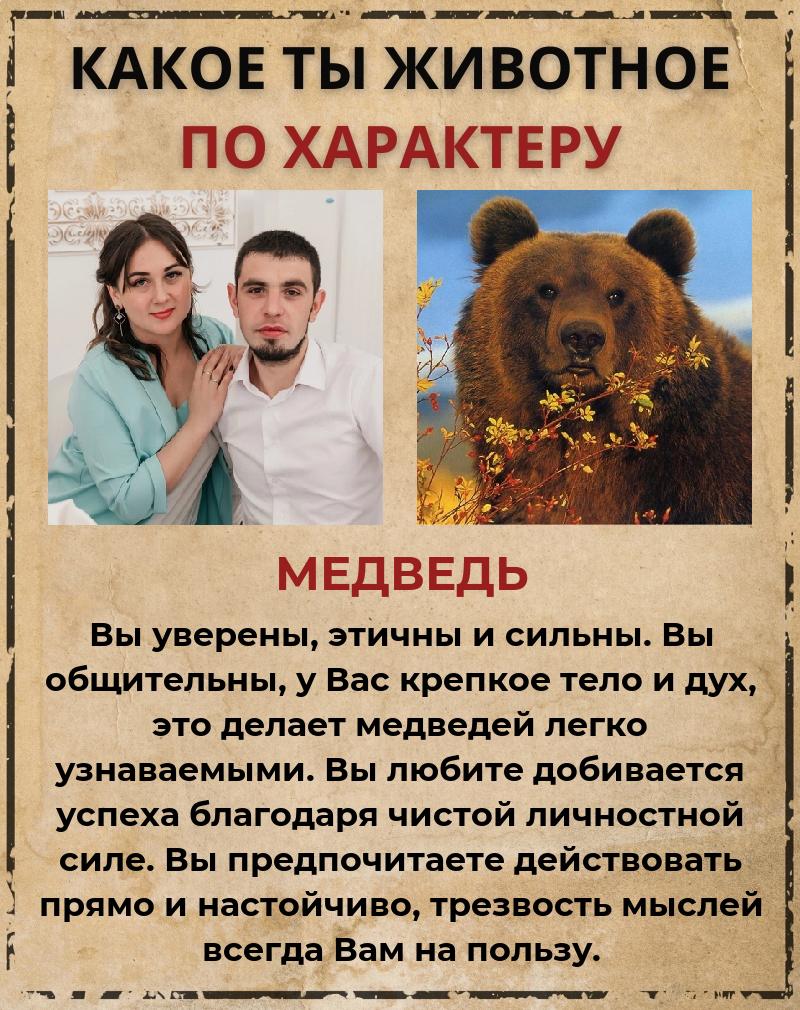 КАКОЕ ТЫ ЖИВОТНОЕ
ПО ХАРАКТЕРУ

МЕДВЕДЬ

Вы уверены, этичны и сильны. Вы общительны, у Вас крепкое тело и дух, это делает медведей легко узнаваемыми. Вы любите добивается успеха благодаря чистой личностной силе. Вы предпочитаете действовать прямо и настойчиво, трезвость мыслей всегда Вам на пользу.